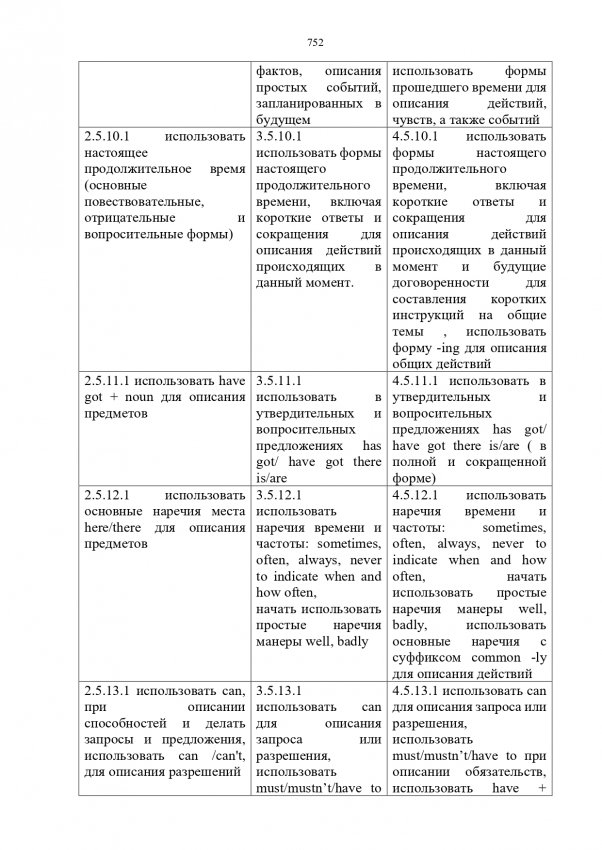 752

| | | |
|---|---|---|
| | фактов, описания простых событий, запланированных в будущем | использовать формы прошедшего времени для описания действий, чувств, а также событий |
| 2.5.10.1 использовать настоящее продолжительное время (основные повествовательные, отрицательные и вопросительные формы) | 3.5.10.1 использовать формы настоящего продолжительного времени, включая короткие ответы и сокращения для описания действий происходящих в данный момент. | 4.5.10.1 использовать формы настоящего продолжительного времени, включая короткие ответы и сокращения для описания действий происходящих в данный момент и будущие договоренности для составления коротких инструкций на общие темы , использовать форму -ing для описания общих действий |
| 2.5.11.1 использовать have got + noun для описания предметов | 3.5.11.1 использовать в утвердительных и вопросительных предложениях has got/ have got there is/are | 4.5.11.1 использовать в утвердительных и вопросительных предложениях has got/ have got there is/are ( в полной и сокращенной форме) |
| 2.5.12.1 использовать основные наречия места here/there для описания предметов | 3.5.12.1 использовать наречия времени и частоты: sometimes, often, always, never to indicate when and how often, начать использовать простые наречия манеры well, badly | 4.5.12.1 использовать наречия времени и частоты: sometimes, often, always, never to indicate when and how often, начать использовать простые наречия манеры well, badly, использовать основные наречия с суффиксом common -ly для описания действий |
| 2.5.13.1 использовать can, при описании способностей и делать запросы и предложения, использовать can /can't, для описания разрешений | 3.5.13.1 использовать can для описания запроса или разрешения, использовать must/mustn't/have to | 4.5.13.1 использовать can для описания запроса или разрешения, использовать must/mustn't/have to при описании обязательств, использовать have + |